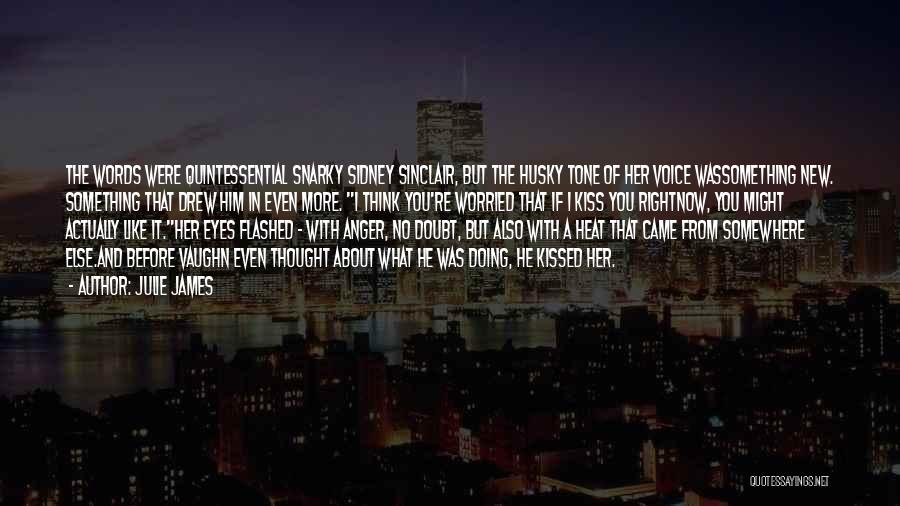 THE WORDS WERE QUINTESSENTIAL SNARKY SIDNEY SINCLAIR, BUT THE HUSKY TONE OF HER VOICE WASSOMETHING NEW. SOMETHING THAT DREW HIM IN EVEN MORE. "I THINK YOU'RE WORRIED THAT IF I KISS YOU RIGHTNOW, YOU MIGHT ACTUALLY LIKE IT."HER EYES FLASHED - WITH ANGER, NO DOUBT, BUT ALSO WITH A HEAT THAT CAME FROM SOMEWHERE ELSE.AND BEFORE VAUGHN EVEN THOUGHT ABOUT WHAT HE WAS DOING, HE KISSED HER.

- AUTHOR: JULIE JAMES

QUOTESSAYINGS.NET